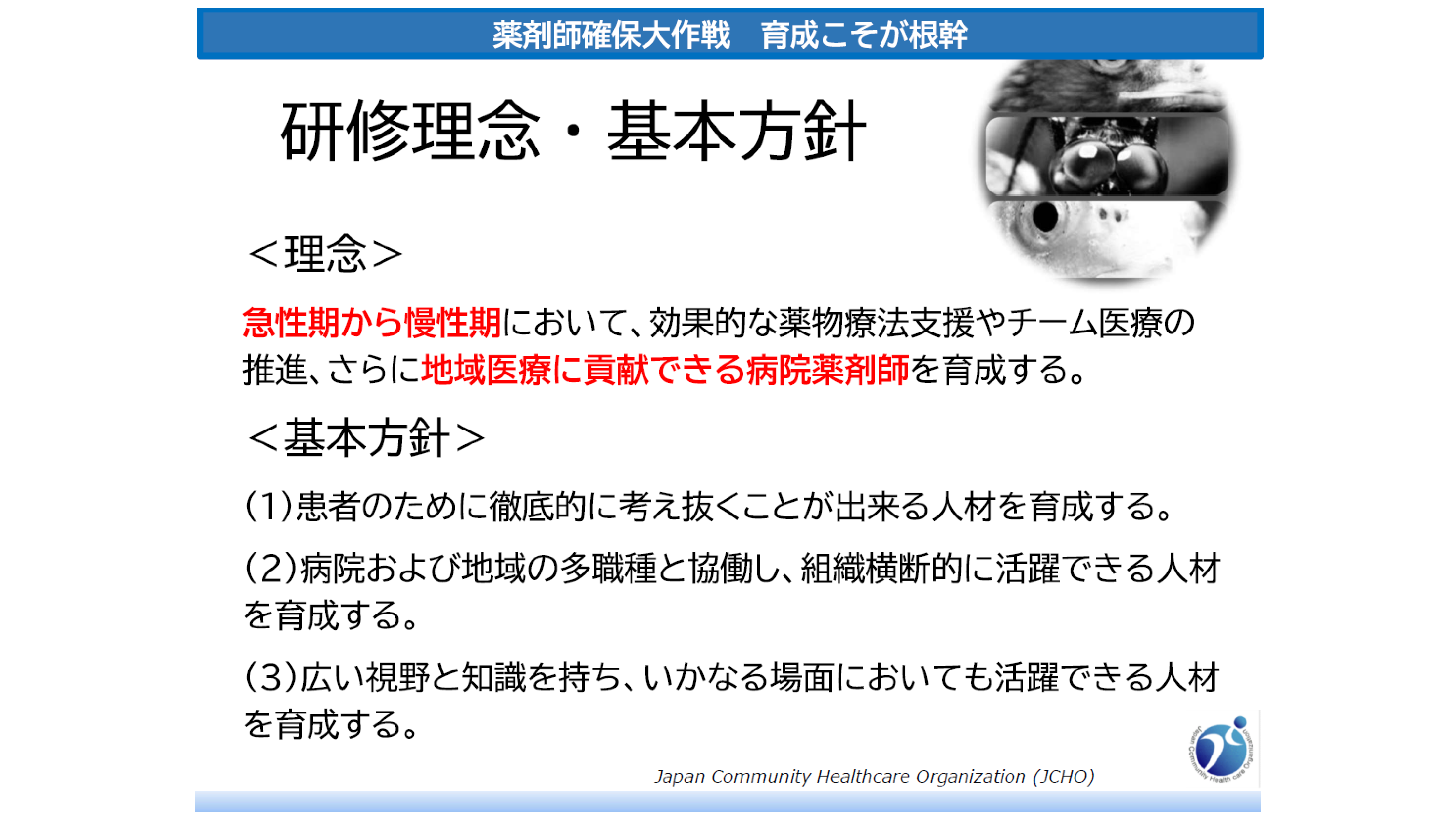 薬剤師確保大作戦　育成こそが根幹

研修理念・基本方針

＜理念＞

急性期から慢性期において、効果的な薬物療法支援やチーム医療の推進、さらに地域医療に貢献できる病院薬剤師を育成する。

＜基本方針＞

(1)患者のために徹底的に考え抜くことが出来る人材を育成する。

(2)病院および地域の多職種と協働し、組織横断的に活躍できる人材を育成する。

(3)広い視野と知識を持ち、いかなる場面においても活躍できる人材を育成する。

Japan Community Healthcare Organization (JCHO)